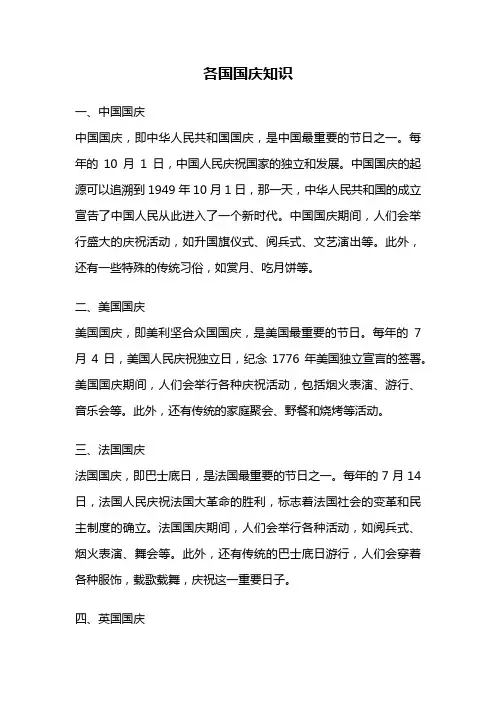 各国国庆知识

一、中国国庆

中国国庆，即中华人民共和国国庆，是中国最重要的节日之一。每年的 10 月 1 日，中国人民庆祝国家的独立和发展。中国国庆的起源可以追溯到 1949 年 10 月 1 日，那一天，中华人民共和国的成立宣告了中国人民从此进入了一个新时代。中国国庆期间，人们会举行盛大的庆祝活动，如升国旗仪式、阅兵式、文艺演出等。此外，还有一些特殊的传统习俗，如赏月、吃月饼等。

二、美国国庆

美国国庆，即美利坚合众国国庆，是美国最重要的节日。每年的 7 月 4 日，美国人民庆祝独立日，纪念 1776 年美国独立宣言的签署。美国国庆期间，人们会举行各种庆祝活动，包括烟火表演、游行、音乐会等。此外，还有传统的家庭聚会、野餐和烧烤等活动。

三、法国国庆

法国国庆，即巴士底日，是法国最重要的节日之一。每年的 7 月 14 日，法国人民庆祝法国大革命的胜利，标志着法国社会的变革和民主制度的确立。法国国庆期间，人们会举行各种活动，如阅兵式、烟火表演、舞会等。此外，还有传统的巴士底日游行，人们会穿着各种服饰，载歌载舞，庆祝这一重要日子。

四、英国国庆